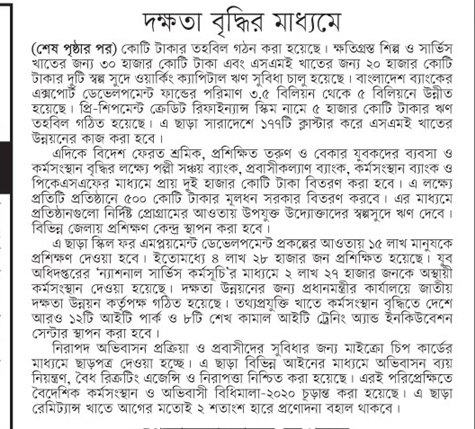 দক্ষতা বৃদ্ধির মাধ্যমে

(শেষ পৃষ্ঠার পর) কোটি টাকার তহবিল গঠন করা হয়েছে। ক্ষতিগ্রস্ত শিল্প ও সার্ভিস খাতের জন্য ৩০ হাজার কোটি টাকা এবং এসএমই খাতের জন্য ২০ হাজার কোটি টাকার দুটি স্বল্প সুদে ওয়ার্কিং ক্যাপিটাল ঋণ সুবিধা চালু হয়েছে। বাংলাদেশ ব্যাংকের এক্সপোর্ট ডেভেলপমেন্ট ফান্ডের পরিমাণ ৩.৫ বিলিয়ন থেকে ৫ বিলিয়নে উন্নীত হয়েছে। প্রি-শিপমেন্ট ক্রেডিট রিফাইন্যান্স স্কিম নামে ৫ হাজার কোটি টাকার ঋণ তহবিল গঠিত হয়েছে। এ ছাড়া সারাদেশে ১৭৭টি ক্লাস্টার করে এসএমই খাতের উন্নয়নের কাজ করা হবে।

এদিকে বিদেশ ফেরত শ্রমিক, প্রশিক্ষিত তরুণ ও বেকার যুবকদের ব্যবসা ও কর্মসংস্থান বৃদ্ধির লক্ষ্যে পল্লী সঞ্চয় ব্যাংক, প্রবাসীকল্যাণ ব্যাংক, কর্মসংস্থান ব্যাংক ও পিকেএসএফের মাধ্যমে প্রায় দুই হাজার কোটি টাকা বিতরণ করা হবে। এ লক্ষ্যে প্রতিটি প্রতিষ্ঠানে ৫০০ কোটি টাকার মূলধন সরকার বিতরণ করবে। এর মাধ্যমে প্রতিষ্ঠানগুলো নির্দিষ্ট প্রোগ্রামের আওতায় উপযুক্ত উদ্যোক্তাদের স্বল্পসুদে ঋণ দেবে। বিভিন্ন জেলায় প্রশিক্ষণ কেন্দ্র স্থাপন করা হবে।

এ ছাড়া স্কিল ফর এমপ্লয়মেন্ট ডেভেলপমেন্ট প্রকল্পের আওতায় ১৫ লাখ মানুষকে প্রশিক্ষণ দেওয়া হবে। ইতোমধ্যে ৪ লাখ ২৮ হাজার জন প্রশিক্ষিত হয়েছে। যুব অধিদপ্তরের 'ন্যাশনাল সার্ভিস কর্মসূচি'র মাধ্যমে ২ লাখ ২৭ হাজার জনকে অস্থায়ী কর্মসংস্থান দেওয়া হয়েছে। দক্ষতা উন্নয়নের জন্য প্রধানমন্ত্রীর কার্যালয়ে জাতীয় দক্ষতা উন্নয়ন কর্তৃপক্ষ গঠিত হয়েছে। তথ্যপ্রযুক্তি খাতে কর্মসংস্থান বৃদ্ধিতে দেশে আরও ১২টি আইটি পার্ক ও ৮টি শেখ কামাল আইটি ট্রেনিং অ্যান্ড ইনকিউবেশন সেন্টার স্থাপন করা হবে।

নিরাপদ অভিবাসন প্রক্রিয়া ও প্রবাসীদের সুবিধার জন্য মাইক্রো চিপ কার্ডের মাধ্যমে ছাড়পত্র দেওয়া হচ্ছে। এ ছাড়া বিভিন্ন আইনের মাধ্যমে অভিবাসন ব্যয় নিয়ন্ত্রণ, বৈধ রিক্রুটিং এজেন্সি ও নিরাপত্তা নিশ্চিত করা হয়েছে। এরই পরিপ্রেক্ষিতে বৈদেশিক কর্মসংস্থান ও অভিবাসী বিধিমালা-২০২০ চূড়ান্ত করা হয়েছে। এ ছাড়া রেমিট্যান্স খাতে আগের মতোই ২ শতাংশ হারে প্রণোদনা বহাল থাকবে।